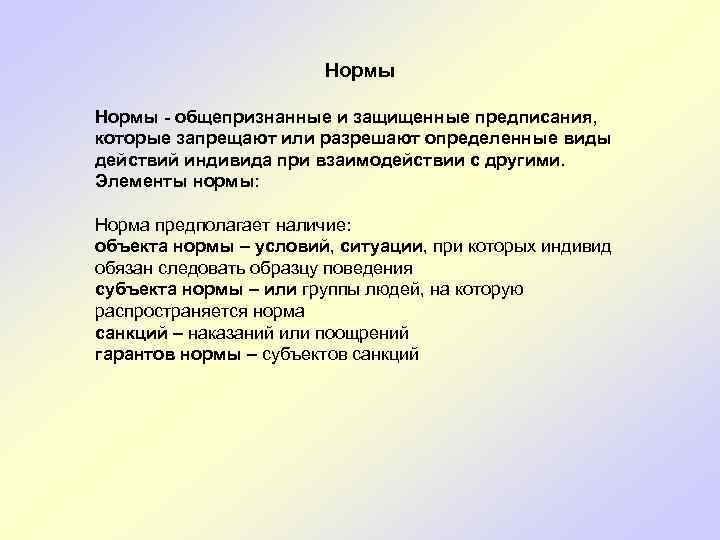 Нормы

Нормы - общепризнанные и защищенные предписания, которые запрещают или разрешают определенные виды действий индивида при взаимодействии с другими.
Элементы нормы:

Норма предполагает наличие:
объекта нормы – условий, ситуации, при которых индивид обязан следовать образцу поведения
субъекта нормы – или группы людей, на которую распространяется норма
санкций – наказаний или поощрений
гарантов нормы – субъектов санкций